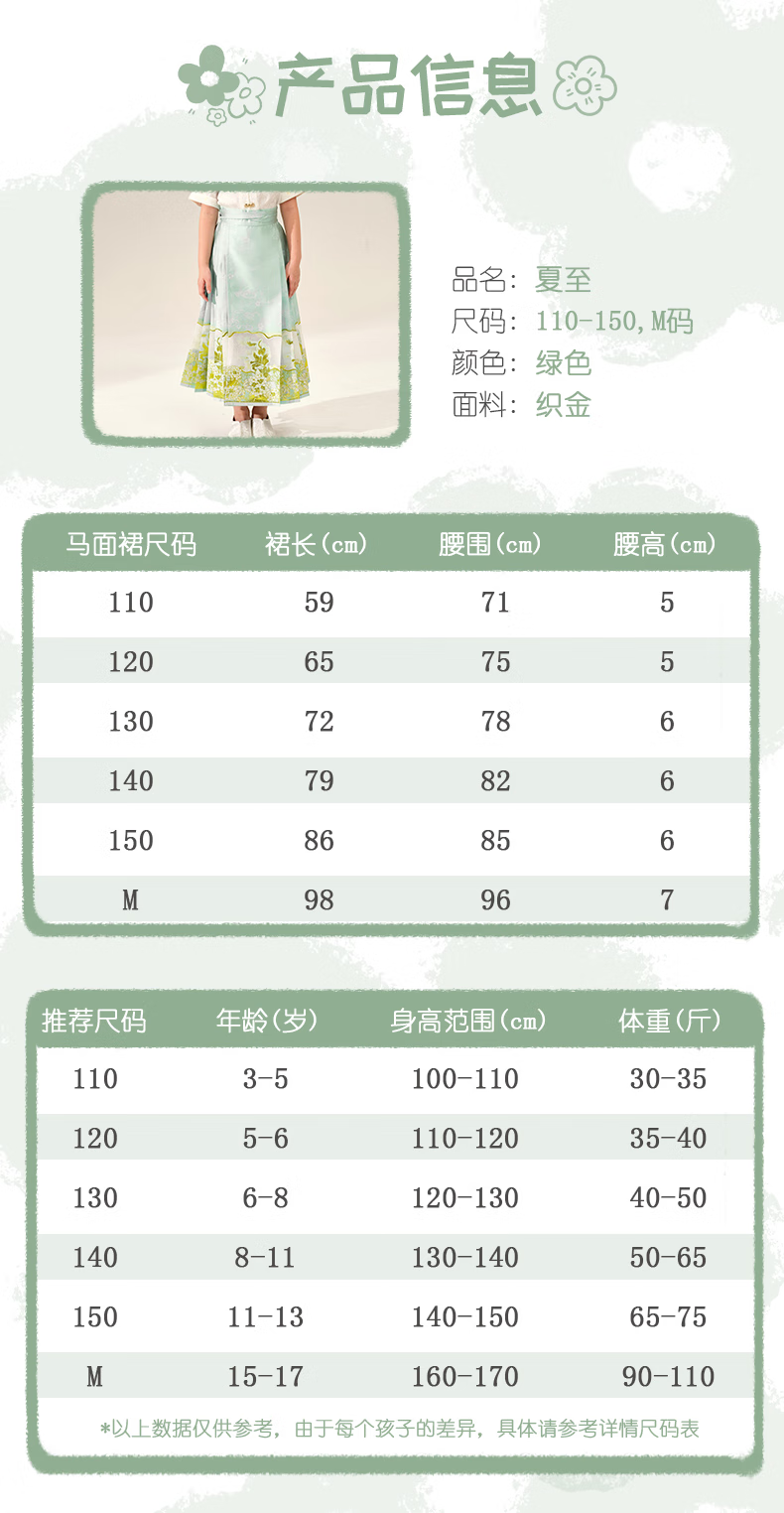 产品信息

品名：夏至
尺码：110-150,M码
颜色：绿色
面料：织金

| 马面裙尺码 | 裙长(cm) | 腰围(cm) | 腰高(cm) |
|---|---|---|---|
| 110 | 59 | 71 | 5 |
| 120 | 65 | 75 | 5 |
| 130 | 72 | 78 | 6 |
| 140 | 79 | 82 | 6 |
| 150 | 86 | 85 | 6 |
| M | 98 | 96 | 7 |

| 推荐尺码 | 年龄(岁) | 身高范围(cm) | 体重(斤) |
|---|---|---|---|
| 110 | 3-5 | 100-110 | 30-35 |
| 120 | 5-6 | 110-120 | 35-40 |
| 130 | 6-8 | 120-130 | 40-50 |
| 140 | 8-11 | 130-140 | 50-65 |
| 150 | 11-13 | 140-150 | 65-75 |
| M | 15-17 | 160-170 | 90-110 |

*以上数据仅供参考，由于每个孩子的差异，具体请参考详情尺码表